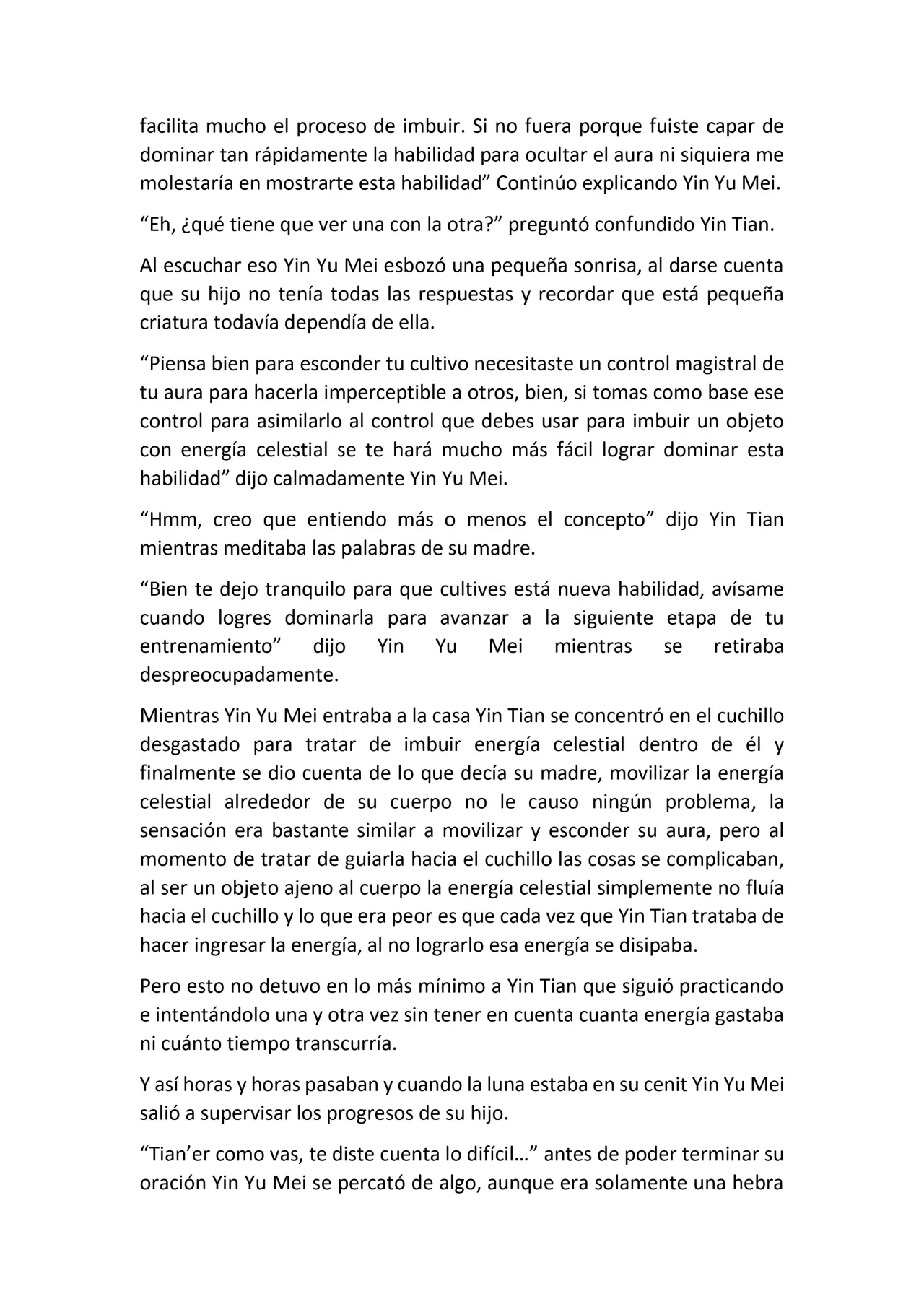 facilita mucho el proceso de imbuir. Si no fuera porque fuiste capar de dominar tan rápidamente la habilidad para ocultar el aura ni siquiera me molestaría en mostrarte esta habilidad” Continúo explicando Yin Yu Mei.

“Eh, ¿qué tiene que ver una con la otra?” preguntó confundido Yin Tian.

Al escuchar eso Yin Yu Mei esbozó una pequeña sonrisa, al darse cuenta que su hijo no tenía todas las respuestas y recordar que está pequeña criatura todavía dependía de ella.

“Piensa bien para esconder tu cultivo necesitaste un control magistral de tu aura para hacerla imperceptible a otros, bien, si tomas como base ese control para asimilarlo al control que debes usar para imbuir un objeto con energía celestial se te hará mucho más fácil lograr dominar esta habilidad” dijo calmadamente Yin Yu Mei.

“Hmm, creo que entiendo más o menos el concepto” dijo Yin Tian mientras meditaba las palabras de su madre.

“Bien te dejo tranquilo para que cultives está nueva habilidad, avísame cuando logres dominarla para avanzar a la siguiente etapa de tu entrenamiento” dijo Yin Yu Mei mientras se retiraba despreocupadamente.

Mientras Yin Yu Mei entraba a la casa Yin Tian se concentró en el cuchillo desgastado para tratar de imbuir energía celestial dentro de él y finalmente se dio cuenta de lo que decía su madre, movilizar la energía celestial alrededor de su cuerpo no le causo ningún problema, la sensación era bastante similar a movilizar y esconder su aura, pero al momento de tratar de guiarla hacia el cuchillo las cosas se complicaban, al ser un objeto ajeno al cuerpo la energía celestial simplemente no fluía hacia el cuchillo y lo que era peor es que cada vez que Yin Tian trataba de hacer ingresar la energía, al no lograrlo esa energía se disipaba.

Pero esto no detuvo en lo más mínimo a Yin Tian que siguió practicando e intentándolo una y otra vez sin tener en cuenta cuanta energía gastaba ni cuánto tiempo transcurría.

Y así horas y horas pasaban y cuando la luna estaba en su cenit Yin Yu Mei salió a supervisar los progresos de su hijo.

“Tian’er como vas, te diste cuenta lo difícil…” antes de poder terminar su oración Yin Yu Mei se percató de algo, aunque era solamente una hebra